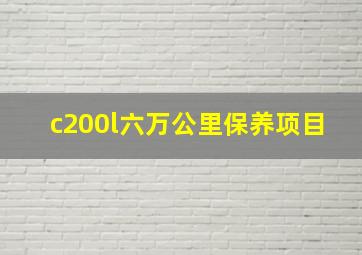 c200l六万公里保养项目